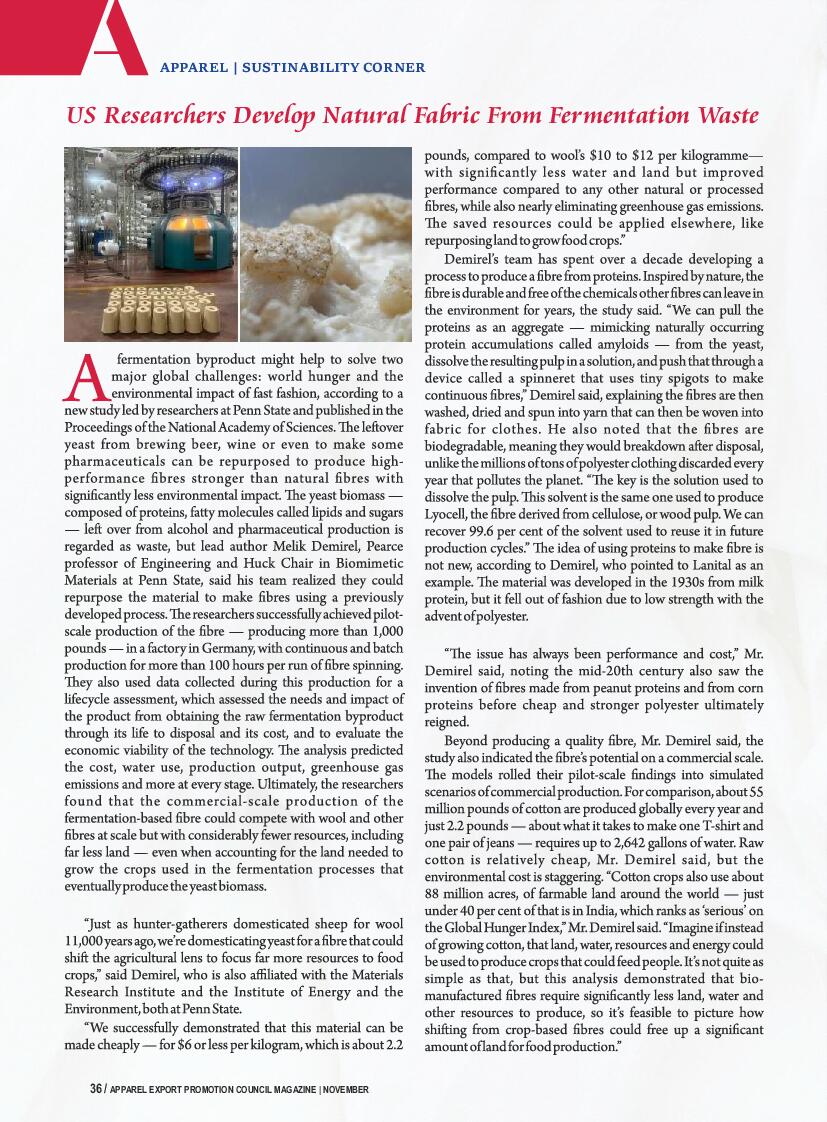 A

APPAREL | SUSTAINABILITY CORNER

US Researchers Develop Natural Fabric From Fermentation Waste

A fermentation byproduct might help to solve two major global challenges: world hunger and the environmental impact of fast fashion, according to a new study led by researchers at Penn State and published in the Proceedings of the National Academy of Sciences. The leftover yeast from brewing beer, wine or even to make some pharmaceuticals can be repurposed to produce high-performance fibres stronger than natural fibres with significantly less environmental impact. The yeast biomass — composed of proteins, fatty molecules called lipids and sugars — left over from alcohol and pharmaceutical production is regarded as waste, but lead author Melik Demirel, Pearce professor of Engineering and Huck Chair in Biomimetic Materials at Penn State, said his team realized they could repurpose the material to make fibres using a previously developed process. The researchers successfully achieved pilot-scale production of the fibre — producing more than 1,000 pounds — in a factory in Germany, with continuous and batch production for more than 100 hours per run of fibre spinning. They also used data collected during this production for a lifecycle assessment, which assessed the needs and impact of the product from obtaining the raw fermentation byproduct through its life to disposal and its cost, and to evaluate the economic viability of the technology. The analysis predicted the cost, water use, production output, greenhouse gas emissions and more at every stage. Ultimately, the researchers found that the commercial-scale production of the fermentation-based fibre could compete with wool and other fibres at scale but with considerably fewer resources, including far less land — even when accounting for the land needed to grow the crops used in the fermentation processes that eventually produce the yeast biomass.

"Just as hunter-gatherers domesticated sheep for wool 11,000 years ago, we're domesticating yeast for a fibre that could shift the agricultural lens to focus far more resources to food crops," said Demirel, who is also affiliated with the Materials Research Institute and the Institute of Energy and the Environment, both at Penn State.

"We successfully demonstrated that this material can be made cheaply — for $6 or less per kilogram, which is about 2.2 pounds, compared to wool's $10 to $12 per kilogramme— with significantly less water and land but improved performance compared to any other natural or processed fibres, while also nearly eliminating greenhouse gas emissions. The saved resources could be applied elsewhere, like repurposing land to grow food crops."

Demirel's team has spent over a decade developing a process to produce a fibre from proteins. Inspired by nature, the fibre is durable and free of the chemicals other fibres can leave in the environment for years, the study said. "We can pull the proteins as an aggregate — mimicking naturally occurring protein accumulations called amyloids — from the yeast, dissolve the resulting pulp in a solution, and push that through a device called a spinneret that uses tiny spigots to make continuous fibres," Demirel said, explaining the fibres are then washed, dried and spun into yarn that can then be woven into fabric for clothes. He also noted that the fibres are biodegradable, meaning they would breakdown after disposal, unlike the millions of tons of polyester clothing discarded every year that pollutes the planet. "The key is the solution used to dissolve the pulp. This solvent is the same one used to produce Lyocell, the fibre derived from cellulose, or wood pulp. We can recover 99.6 per cent of the solvent used to reuse it in future production cycles." The idea of using proteins to make fibre is not new, according to Demirel, who pointed to Lanital as an example. The material was developed in the 1930s from milk protein, but it fell out of fashion due to low strength with the advent of polyester.

"The issue has always been performance and cost," Mr. Demirel said, noting the mid-20th century also saw the invention of fibres made from peanut proteins and from corn proteins before cheap and stronger polyester ultimately reigned.

Beyond producing a quality fibre, Mr. Demirel said, the study also indicated the fibre's potential on a commercial scale. The models rolled their pilot-scale findings into simulated scenarios of commercial production. For comparison, about 55 million pounds of cotton are produced globally every year and just 2.2 pounds — about what it takes to make one T-shirt and one pair of jeans — requires up to 2,642 gallons of water. Raw cotton is relatively cheap, Mr. Demirel said, but the environmental cost is staggering. "Cotton crops also use about 88 million acres, of farmable land around the world — just under 40 per cent of that is in India, which ranks as 'serious' on the Global Hunger Index," Mr. Demirel said. "Imagine if instead of growing cotton, that land, water, resources and energy could be used to produce crops that could feed people. It's not quite as simple as that, but this analysis demonstrated that bio-manufactured fibres require significantly less land, water and other resources to produce, so it's feasible to picture how shifting from crop-based fibres could free up a significant amount of land for food production."

36 / APPAREL EXPORT PROMOTION COUNCIL MAGAZINE | NOVEMBER